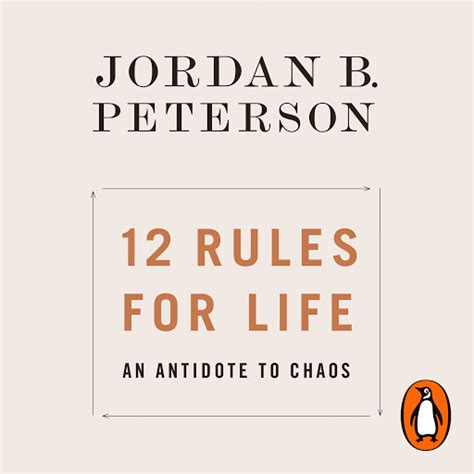 JORDAN B.
PETERSON

12 RULES
FOR LIFE

AN ANTIDOTE TO CHAOS